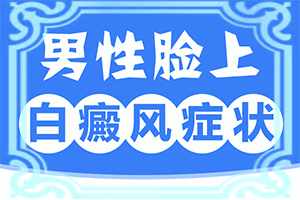 男性脸上
白癜风症状